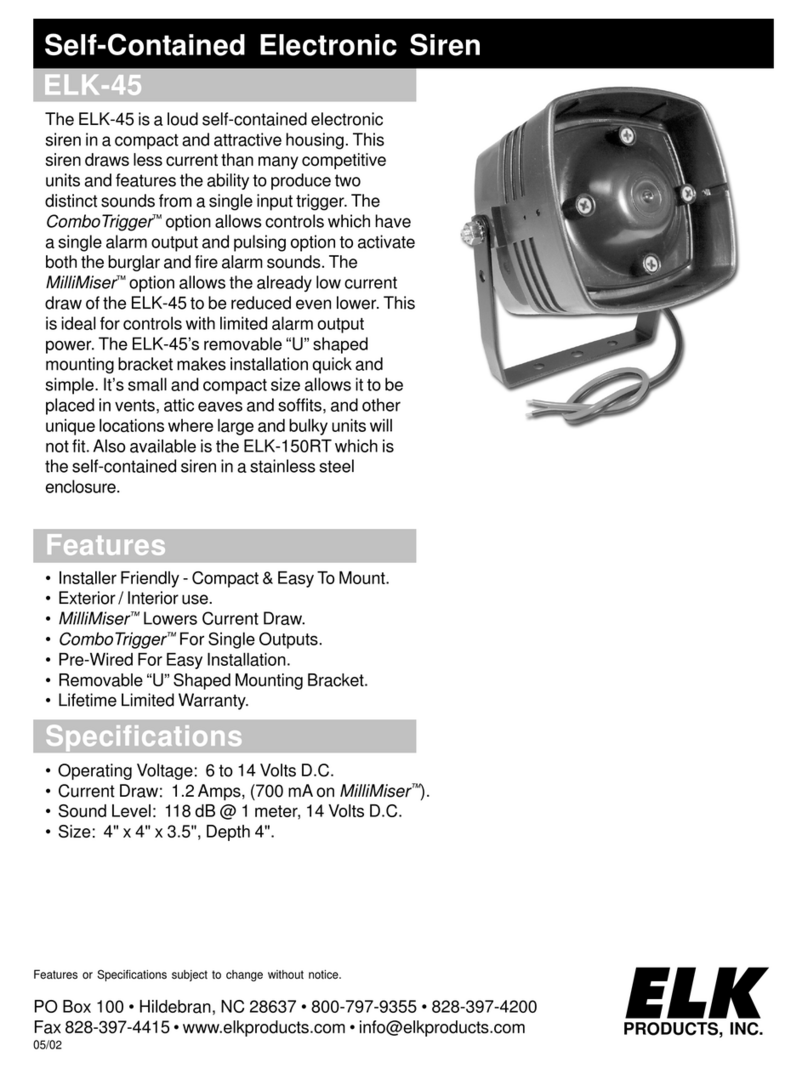 Self-Contained Electronic Siren

ELK-45

The ELK-45 is a loud self-contained electronic siren in a compact and attractive housing. This siren draws less current than many competitive units and features the ability to produce two distinct sounds from a single input trigger. The ComboTrigger™ option allows controls which have a single alarm output and pulsing option to activate both the burglar and fire alarm sounds. The MilliMiser™ option allows the already low current draw of the ELK-45 to be reduced even lower. This is ideal for controls with limited alarm output power. The ELK-45's removable "U" shaped mounting bracket makes installation quick and simple. It's small and compact size allows it to be placed in vents, attic eaves and soffits, and other unique locations where large and bulky units will not fit. Also available is the ELK-150RT which is the self-contained siren in a stainless steel enclosure.

Features

• Installer Friendly - Compact & Easy To Mount.
• Exterior / Interior use.
• MilliMiser™ Lowers Current Draw.
• ComboTrigger™ For Single Outputs.
• Pre-Wired For Easy Installation.
• Removable "U" Shaped Mounting Bracket.
• Lifetime Limited Warranty.

Specifications

• Operating Voltage: 6 to 14 Volts D.C.
• Current Draw: 1.2 Amps, (700 mA on MilliMiser™).
• Sound Level: 118 dB @ 1 meter, 14 Volts D.C.
• Size: 4" x 4" x 3.5", Depth 4".

Features or Specifications subject to change without notice.

PO Box 100 • Hildebran, NC 28637 • 800-797-9355 • 828-397-4200
Fax 828-397-4415 • www.elkproducts.com • info@elkproducts.com
05/02

ELK
PRODUCTS, INC.